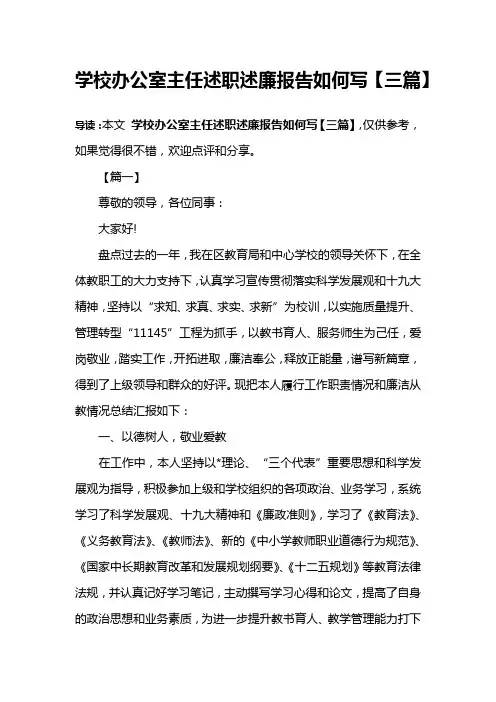 学校办公室主任述职述廉报告如何写【三篇】

导读：本文 学校办公室主任述职述廉报告如何写【三篇】，仅供参考，如果觉得很不错，欢迎点评和分享。

【篇一】

尊敬的领导，各位同事：

大家好!

盘点过去的一年，我在区教育局和中心学校的领导关怀下，在全体教职工的大力支持下，认真学习宣传贯彻落实科学发展观和十九大精神，坚持以“求知、求真、求实、求新”为校训，以实施质量提升、管理转型“11145”工程为抓手，以教书育人、服务师生为己任，爱岗敬业，踏实工作，开拓进取，廉洁奉公，释放正能量，谱写新篇章，得到了上级领导和群众的好评。现把本人履行工作职责情况和廉洁从教情况总结汇报如下：

一、以德树人，敬业爱教

在工作中，本人坚持以*理论、“三个代表”重要思想和科学发展观为指导，积极参加上级和学校组织的各项政治、业务学习，系统学习了科学发展观、十九大精神和《廉政准则》，学习了《教育法》、《义务教育法》、《教师法》、新的《中小学教师职业道德行为规范》、《国家中长期教育改革和发展规划纲要》、《十二五规划》等教育法律法规，并认真记好学习笔记，主动撰写学习心得和论文，提高了自身的政治思想和业务素质，为进一步提升教书育人、教学管理能力打下